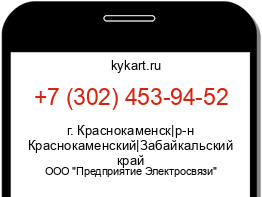 kykart.ru

+7 (302) 453-94-52

г. Краснокаменск|р-н Краснокаменский|Забайкальский край

ООО "Предприятие Электросвязи"